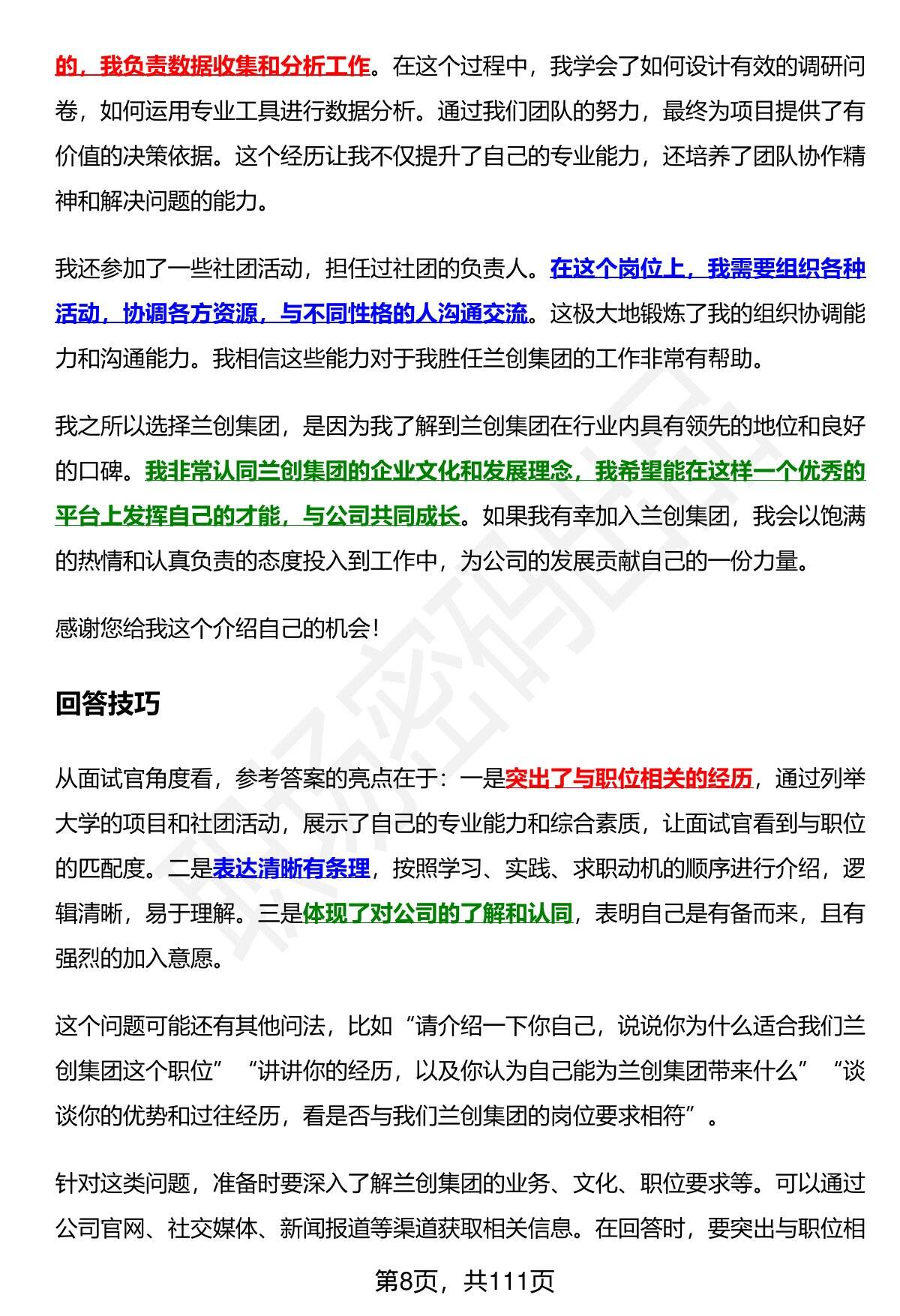 的，我负责数据收集和分析工作。在这个过程中，我学会了如何设计有效的调研问卷，如何运用专业工具进行数据分析。通过我们团队的努力，最终为项目提供了有价值的决策依据。这个经历让我不仅提升了自己的专业能力，还培养了团队协作精神和解决问题的能力。

我还参加了一些社团活动，担任过社团的负责人。在这个岗位上，我需要组织各种活动，协调各方资源，与不同性格的人沟通交流。这极大地锻炼了我的组织协调能力和沟通能力。我相信这些能力对于我胜任兰创集团的工作非常有帮助。

我之所以选择兰创集团，是因为我了解到兰创集团在行业内具有领先的地位和良好的口碑。我非常认同兰创集团的企业文化和发展理念，我希望能在这样一个优秀的平台上发挥自己的才能，与公司共同成长。如果我有幸加入兰创集团，我会以饱满的热情和认真负责的态度投入到工作中，为公司的发展贡献自己的一份力量。

感谢您给我这个介绍自己的机会！

回答技巧

从面试官角度看，参考答案的亮点在于：一是突出了与职位相关的经历，通过列举大学的项目和社团活动，展示了自己的专业能力和综合素质，让面试官看到与职位的匹配度。二是表达清晰有条理，按照学习、实践、求职动机的顺序进行介绍，逻辑清晰，易于理解。三是体现了对公司的了解和认同，表明自己是有备而来，且有强烈的加入意愿。

这个问题可能还有其他问法，比如“请介绍一下你自己，说说你为什么适合我们兰创集团这个职位”“讲讲你的经历，以及你认为自己能为兰创集团带来什么”“谈谈你的优势和过往经历，看是否与我们兰创集团的岗位要求相符”。

针对这类问题，准备时要深入了解兰创集团的业务、文化、职位要求等。可以通过公司官网、社交媒体、新闻报道等渠道获取相关信息。在回答时，要突出与职位相

第8页，共111页